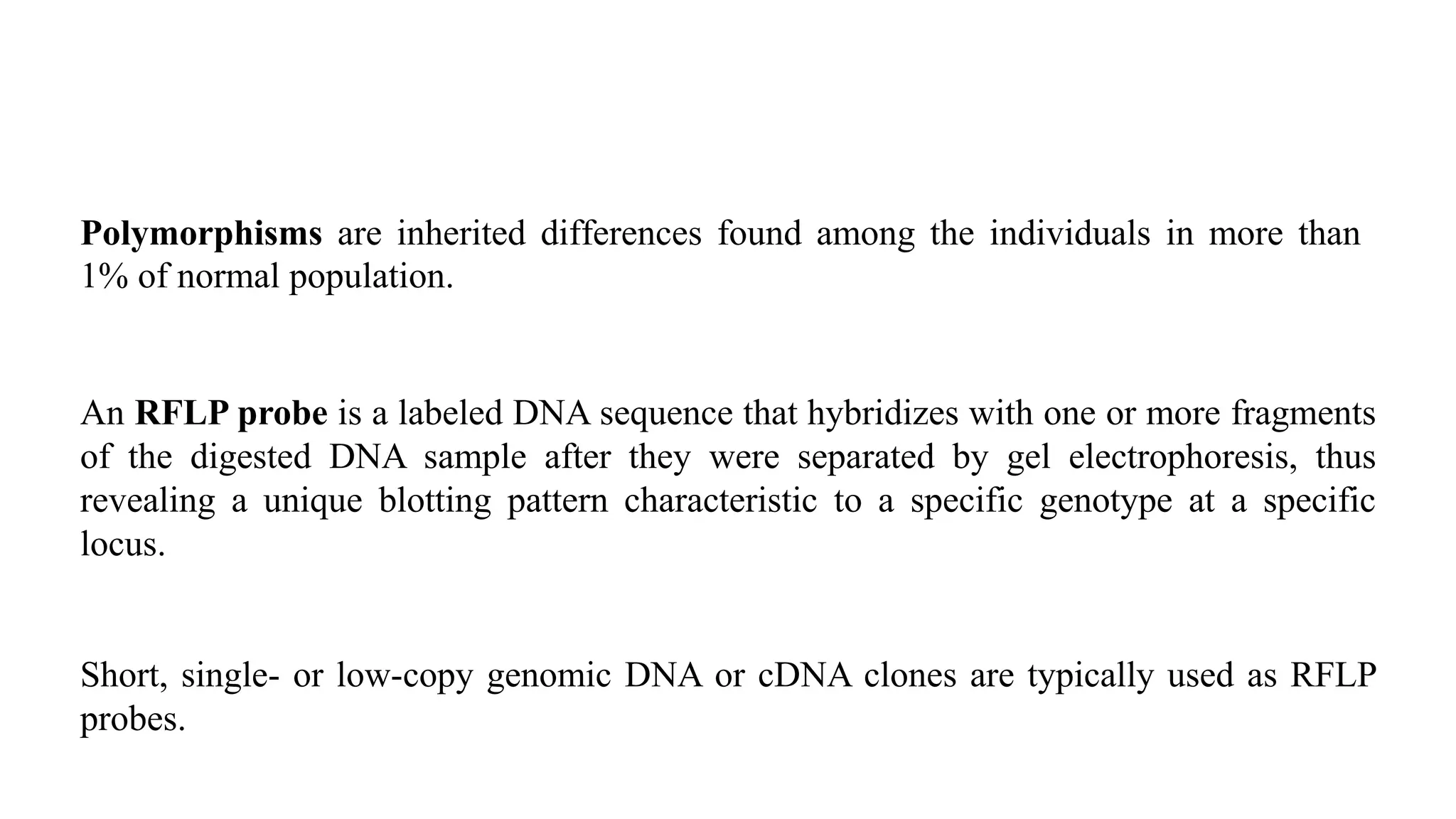 Polymorphisms are inherited differences found among the individuals in more than 1% of normal population.

An RFLP probe is a labeled DNA sequence that hybridizes with one or more fragments of the digested DNA sample after they were separated by gel electrophoresis, thus revealing a unique blotting pattern characteristic to a specific genotype at a specific locus.

Short, single- or low-copy genomic DNA or cDNA clones are typically used as RFLP probes.